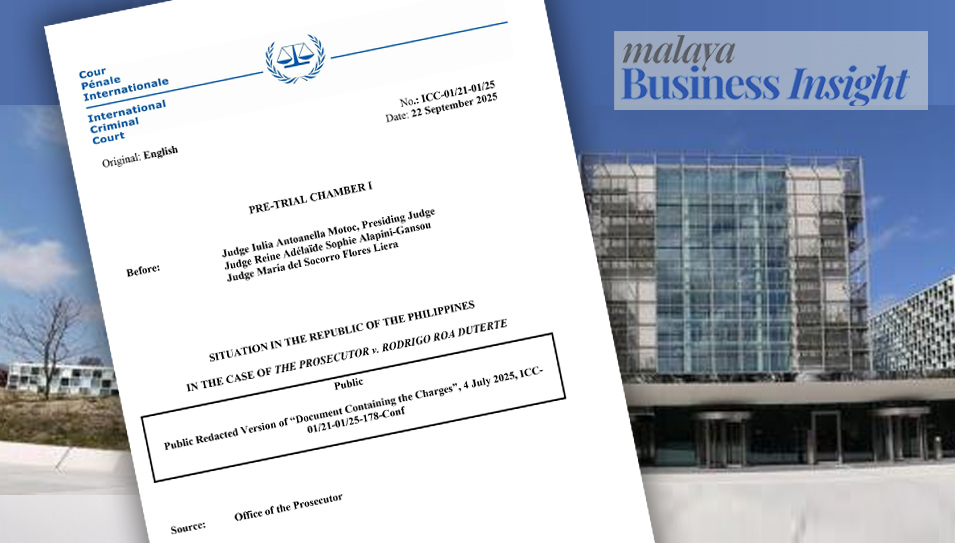 Cour
Pénale
Internationale

International
Criminal
Court

No.: ICC-01/21-01/25
Date: 22 September 2025

Original: English

PRE-TRIAL CHAMBER I

Before:

Judge Iulia Antoanella Motoc, Presiding Judge
Judge Reine Adélaïde Sophie Alapini-Gansou
Judge María del Socorro Flores Liera

SITUATION IN THE REPUBLIC OF THE PHILIPPINES
IN THE CASE OF THE PROSECUTOR v. RODRIGO ROA DUTERTE

Public

Public Redacted Version of "Document Containing the Charges", 4 July 2025, ICC-01/21-01/25-178-Conf

Source: Office of the Prosecutor

malaya
Business Insight